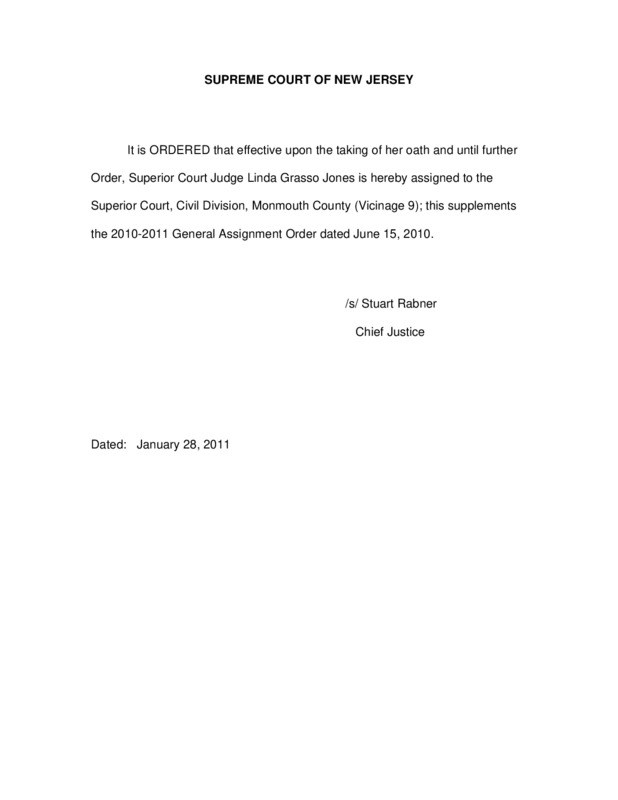 SUPREME COURT OF NEW JERSEY

It is ORDERED that effective upon the taking of her oath and until further Order, Superior Court Judge Linda Grasso Jones is hereby assigned to the Superior Court, Civil Division, Monmouth County (Vicinage 9); this supplements the 2010-2011 General Assignment Order dated June 15, 2010.

/s/ Stuart Rabner
Chief Justice

Dated: January 28, 2011